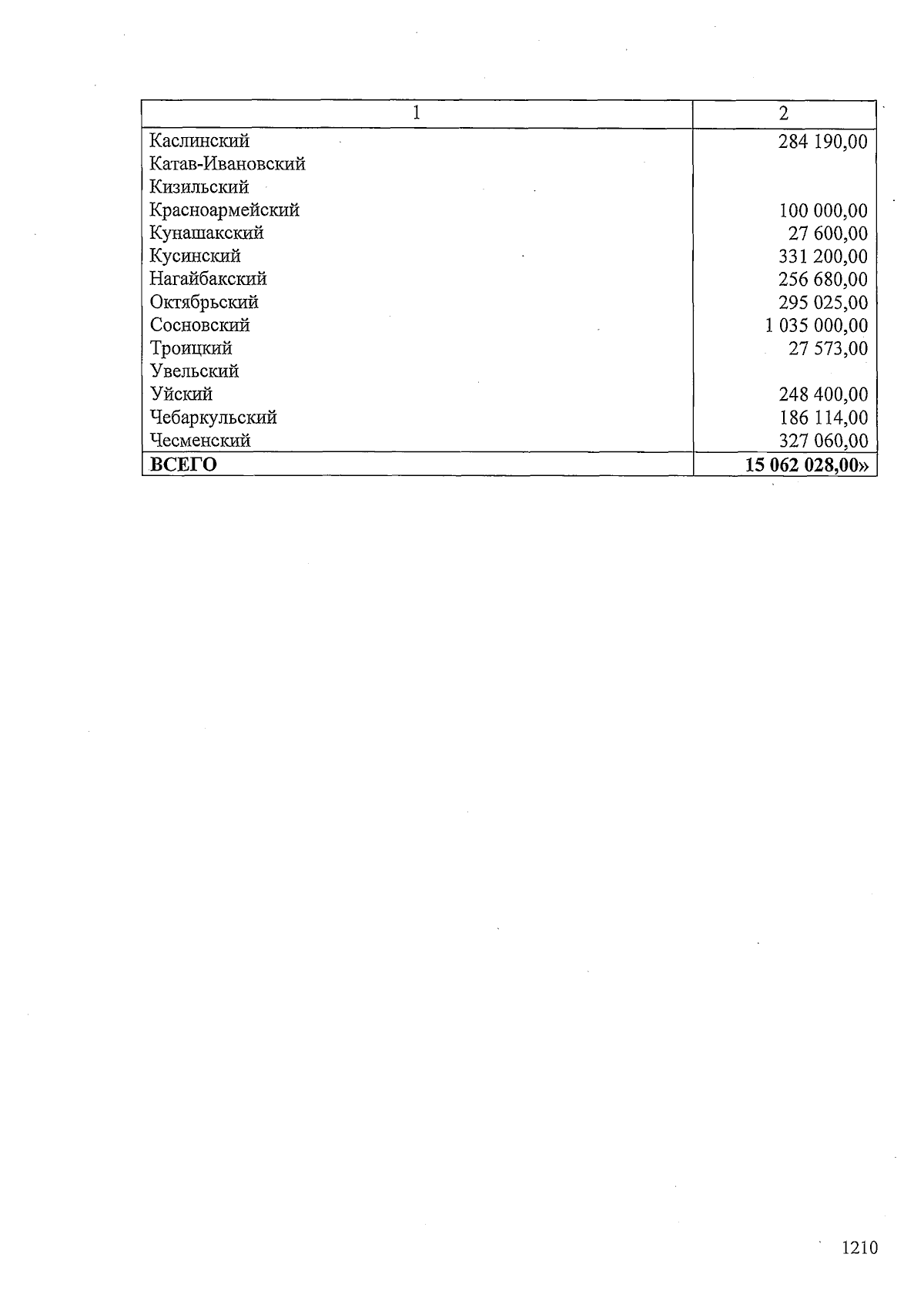 | 1 | 2 |
|---|---|
| Каслинский | 284 190,00 |
| Катав-Ивановский | |
| Кизильский | |
| Красноармейский | 100 000,00 |
| Кунашакский | 27 600,00 |
| Кусинский | 331 200,00 |
| Нагайбакский | 256 680,00 |
| Октябрьский | 295 025,00 |
| Сосновский | 1 035 000,00 |
| Троицкий | 27 573,00 |
| Увельский | |
| Уйский | 248 400,00 |
| Чебаркульский | 186 114,00 |
| Чесменский | 327 060,00 |
| ВСЕГО | 15 062 028,00» |

1210